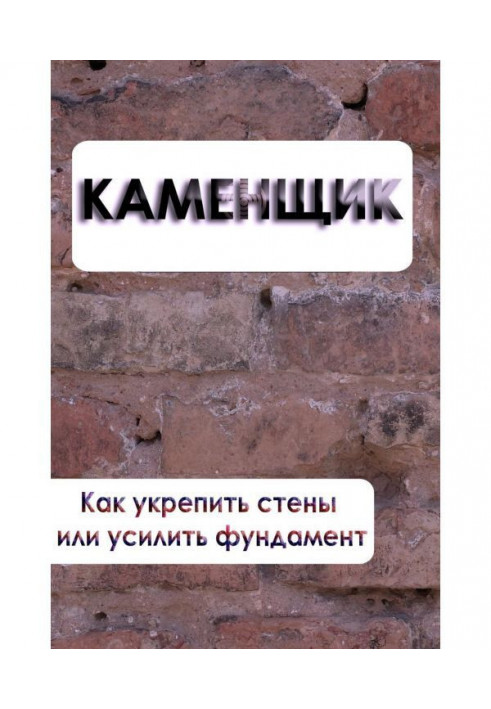 КАМЕНЩИК

Как укрепить стены
или усилить фундамент